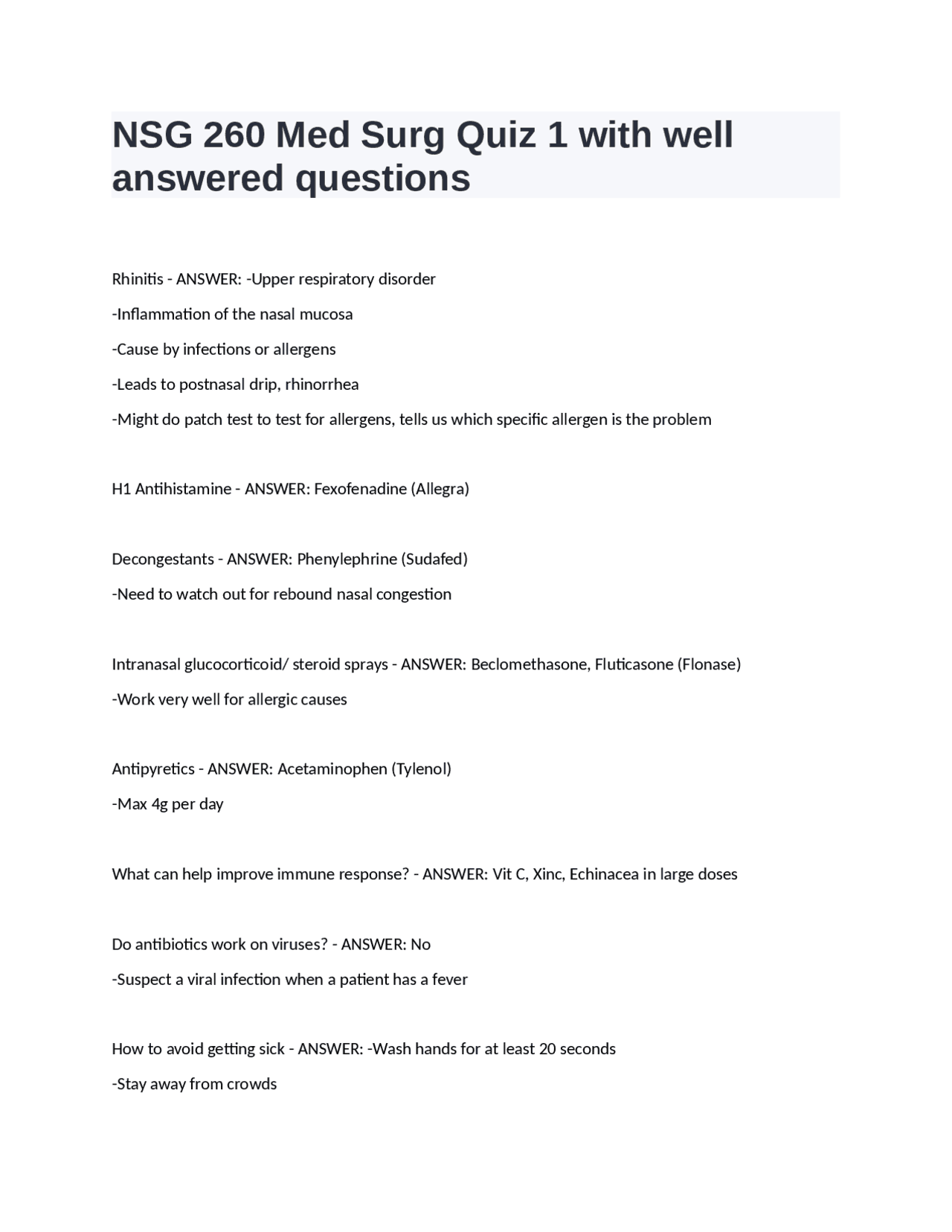 NSG 260 Med Surg Quiz 1 with well answered questions

Rhinitis - ANSWER: -Upper respiratory disorder

-Inflammation of the nasal mucosa

-Cause by infections or allergens

-Leads to postnasal drip, rhinorrhea

-Might do patch test to test for allergens, tells us which specific allergen is the problem

H1 Antihistamine - ANSWER: Fexofenadine (Allegra)

Decongestants - ANSWER: Phenylephrine (Sudafed)

-Need to watch out for rebound nasal congestion

Intranasal glucocorticoid/ steroid sprays - ANSWER: Beclomethasone, Fluticasone (Flonase)

-Work very well for allergic causes

Antipyretics - ANSWER: Acetaminophen (Tylenol)

-Max 4g per day

What can help improve immune response? - ANSWER: Vit C, Xinc, Echinacea in large doses

Do antibiotics work on viruses? - ANSWER: No

-Suspect a viral infection when a patient has a fever

How to avoid getting sick - ANSWER: -Wash hands for at least 20 seconds

-Stay away from crowds